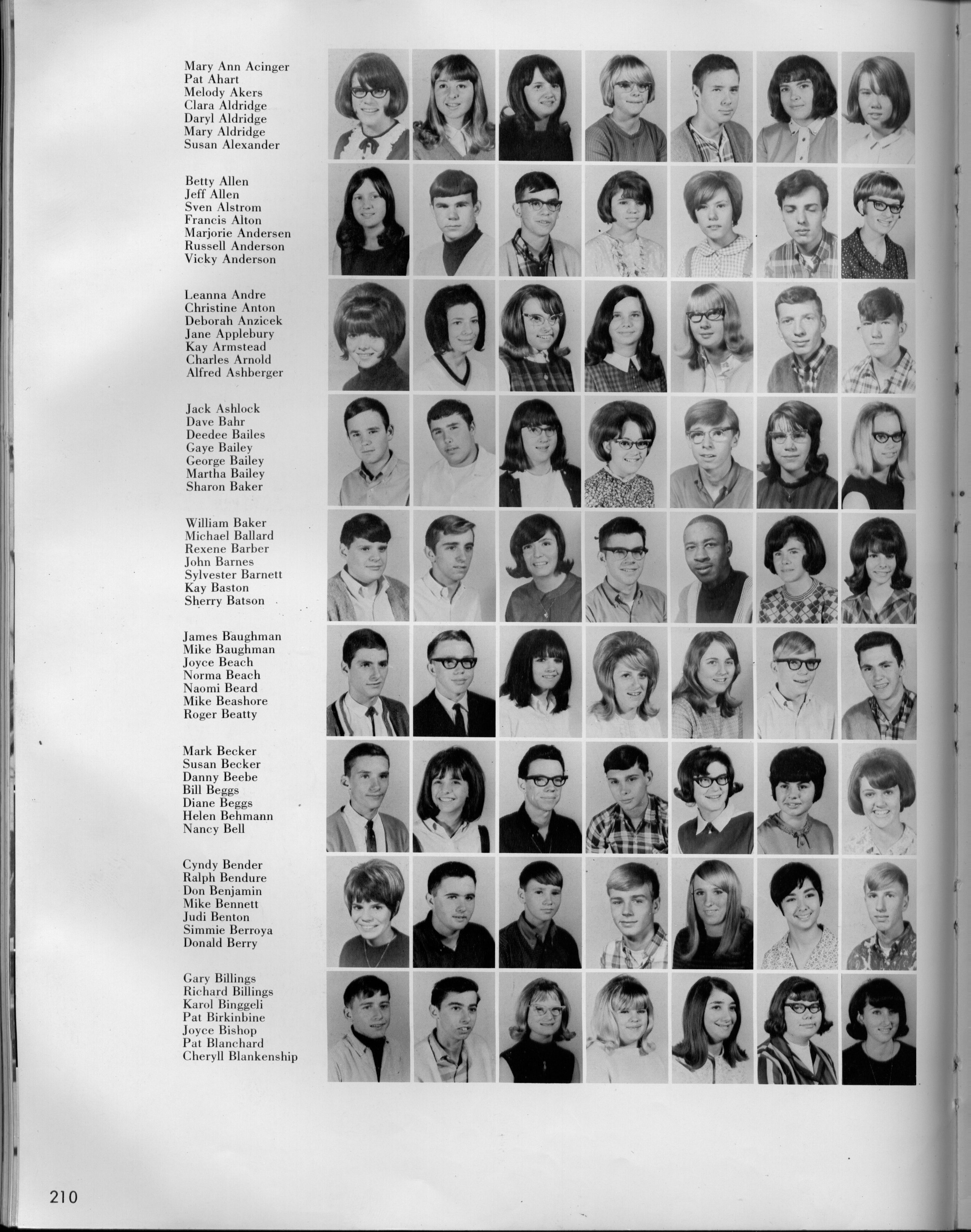 Mary Ann Acinger
Pat Ahart
Melody Akers
Clara Aldridge
Daryl Aldridge
Mary Aldridge
Susan Alexander

Betty Allen
Jeff Allen
Sven Alstrom
Francis Alton
Marjorie Andersen
Russell Anderson
Vicky Anderson

Leanna Andre
Christine Anton
Deborah Anzicek
Jane Applebury
Kay Armstead
Charles Arnold
Alfred Ashberger

Jack Ashlock
Dave Bahr
Deedee Bailes
Gaye Bailey
George Bailey
Martha Bailey
Sharon Baker

William Baker
Michael Ballard
Rexene Barber
John Barnes
Sylvester Barnett
Kay Baston
Sherry Batson

James Baughman
Mike Baughman
Joyce Beach
Norma Beach
Naomi Beard
Mike Beashore
Roger Beatty

Mark Becker
Susan Becker
Danny Beebe
Bill Beggs
Diane Beggs
Helen Behmann
Nancy Bell

Cyndy Bender
Ralph Bendure
Don Benjamin
Mike Bennett
Judi Benton
Simmie Berroya
Donald Berry

Gary Billings
Richard Billings
Karol Binggeli
Pat Birkinbine
Joyce Bishop
Pat Blanchard
Cheryll Blankenship

210